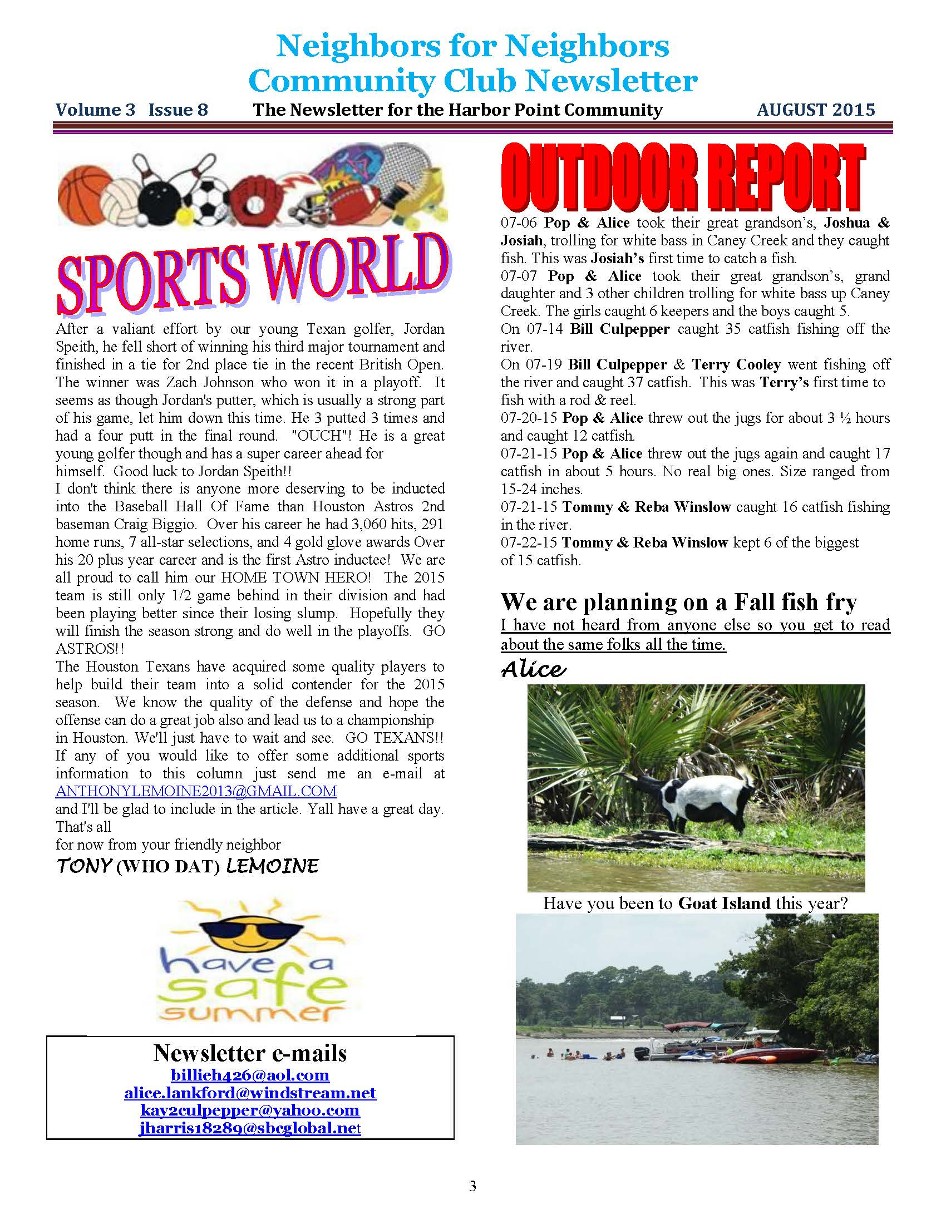 Neighbors for Neighbors
Community Club Newsletter

Volume 3 Issue 8 The Newsletter for the Harbor Point Community AUGUST 2015

SPORTS WORLD

After a valiant effort by our young Texan golfer, Jordan Speith, he fell short of winning his third major tournament and finished in a tie for 2nd place tie in the recent British Open. The winner was Zach Johnson who won it in a playoff. It seems as though Jordan's putter, which is usually a strong part of his game, let him down this time. He 3 putted 3 times and had a four putt in the final round. "OUCH"! He is a great young golfer though and has a super career ahead for himself. Good luck to Jordan Speith!!
I don't think there is anyone more deserving to be inducted into the Baseball Hall Of Fame than Houston Astros 2nd baseman Craig Biggio. Over his career he had 3,060 hits, 291 home runs, 7 all-star selections, and 4 gold glove awards Over his 20 plus year career and is the first Astro inductee! We are all proud to call him our HOME TOWN HERO! The 2015 team is still only 1/2 game behind in their division and had been playing better since their losing slump. Hopefully they will finish the season strong and do well in the playoffs. GO ASTROS!!
The Houston Texans have acquired some quality players to help build their team into a solid contender for the 2015 season. We know the quality of the defense and hope the offense can do a great job also and lead us to a championship in Houston. We'll just have to wait and see. GO TEXANS!! If any of you would like to offer some additional sports information to this column just send me an e-mail at ANTHONYLEMOINE2013@GMAIL.COM
and I'll be glad to include in the article. Yall have a great day. That's all
for now from your friendly neighbor
TONY (WHO DAT) LEMOINE

have a safe summer

Newsletter e-mails
billieh426@aol.com
alice.lankford@windstream.net
kay2culpepper@yahoo.com
jharris18289@sbcglobal.net

OUTDOOR REPORT

07-06 Pop & Alice took their great grandson's, Joshua & Josiah, trolling for white bass in Caney Creek and they caught fish. This was Josiah's first time to catch a fish.
07-07 Pop & Alice took their great grandson's, grand daughter and 3 other children trolling for white bass up Caney Creek. The girls caught 6 keepers and the boys caught 5.
On 07-14 Bill Culpepper caught 35 catfish fishing off the river.
On 07-19 Bill Culpepper & Terry Cooley went fishing off the river and caught 37 catfish. This was Terry's first time to fish with a rod & reel.
07-20-15 Pop & Alice threw out the jugs for about 3 ½ hours and caught 12 catfish.
07-21-15 Pop & Alice threw out the jugs again and caught 17 catfish in about 5 hours. No real big ones. Size ranged from 15-24 inches.
07-21-15 Tommy & Reba Winslow caught 16 catfish fishing in the river.
07-22-15 Tommy & Reba Winslow kept 6 of the biggest of 15 catfish.

We are planning on a Fall fish fry
I have not heard from anyone else so you get to read about the same folks all the time.
Alice

Have you been to Goat Island this year?

3